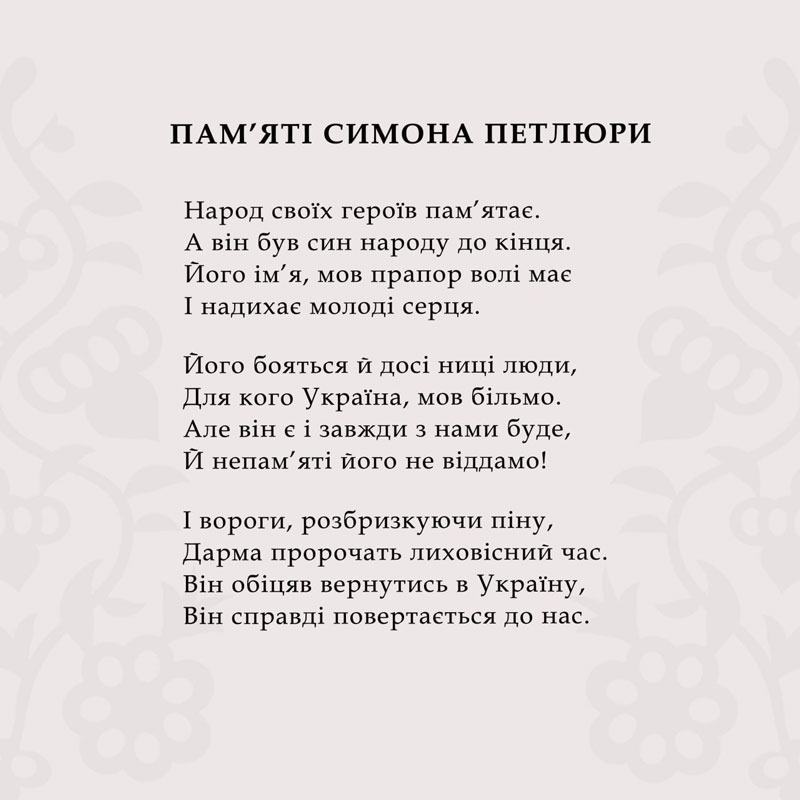 ПАМ’ЯТІ СИМОНА ПЕТЛЮРИ

Народ своїх героїв пам’ятає.
А він був син народу до кінця.
Його ім’я, мов прапор волі має
І надихає молоді серця.

Його бояться й досі ниці люди,
Для кого Україна, мов більмо.
Але він є і завжди з нами буде,
Й непам’яті його не віддамо!

І вороги, розбризкуючи піну,
Дарма пророчать лиховісний час.
Він обіцяв вернутись в Україну,
Він справді повертається до нас.